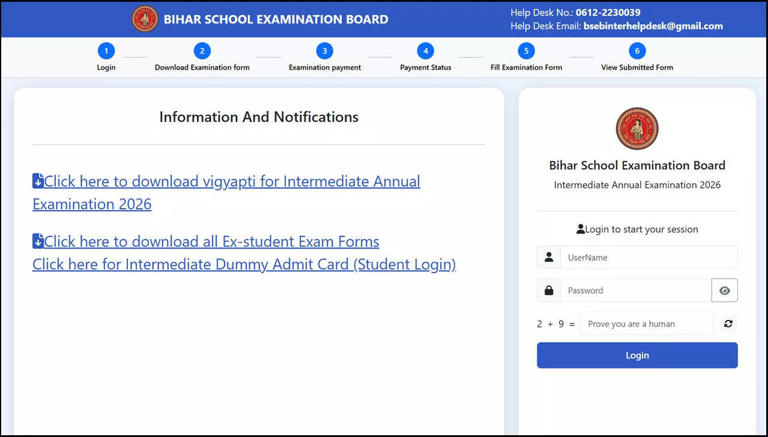 BIHAR SCHOOL EXAMINATION BOARD

Help Desk No.: 0612-2230039
Help Desk Email: bsebinterhelpdesk@gmail.com

1 Login
2 Download Examination form
3 Examination payment
4 Payment Status
5 Fill Examination Form
6 View Submitted Form

Information And Notifications

Click here to download vigyapti for Intermediate Annual Examination 2026

Click here to download all Ex-student Exam Forms
Click here for Intermediate Dummy Admit Card (Student Login)

Bihar School Examination Board
Intermediate Annual Examination 2026

Login to start your session

UserName

Password

2 + 9 = Prove you are a human

Login